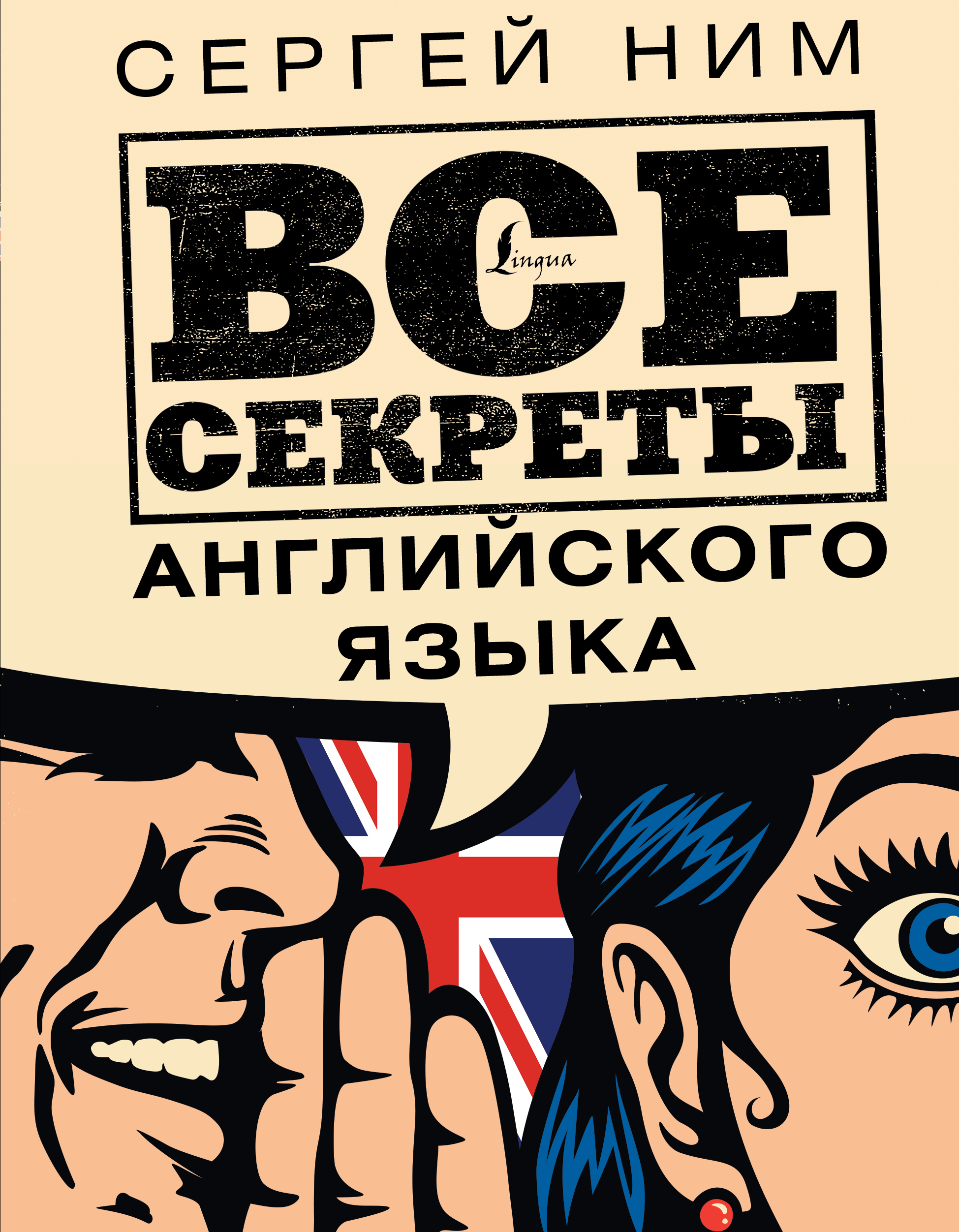 СЕРГЕЙ НИМ

ВСЕ
Lingua
СЕКРЕТЫ
АНГЛИЙСКОГО ЯЗЫКА